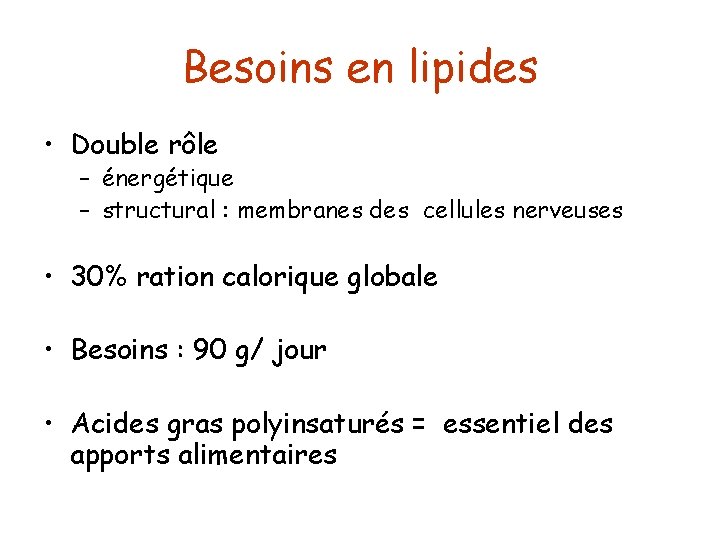 Besoins en lipides

• Double rôle
- énergétique
- structural : membranes des cellules nerveuses

• 30% ration calorique globale

• Besoins : 90 g/ jour

• Acides gras polyinsaturés = essentiel des apports alimentaires